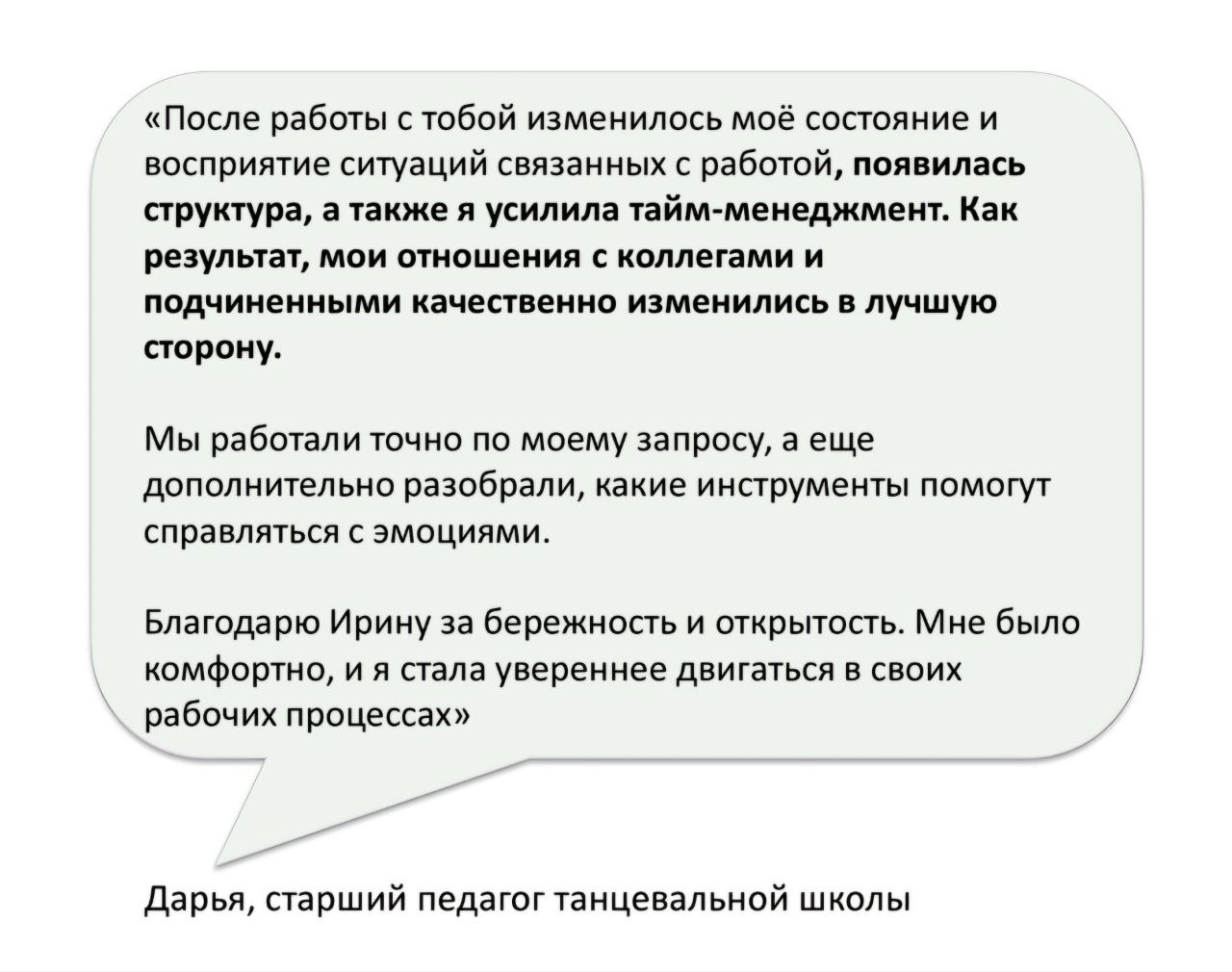 «После работы с тобой изменилось моё состояние и восприятие ситуаций связанных с работой, появилась структура, а также я усилила тайм-менеджмент. Как результат, мои отношения с коллегами и подчиненными качественно изменились в лучшую сторону.

Мы работали точно по моему запросу, а еще дополнительно разобрали, какие инструменты помогут справляться с эмоциями.

Благодарю Ирину за бережность и открытость. Мне было комфортно, и я стала увереннее двигаться в своих рабочих процессах»

Дарья, старший педагог танцевальной школы